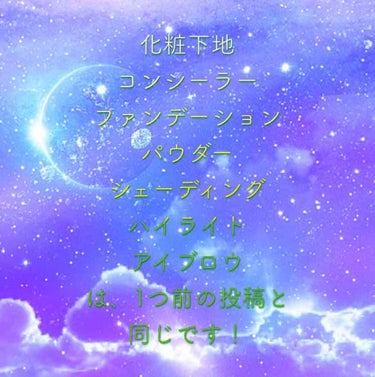 化粧下地
コンシーラー
ファンデーション
パウダー
シェーディング
ハイライト
アイブロウ
は、1つ前の投稿と
同じです！